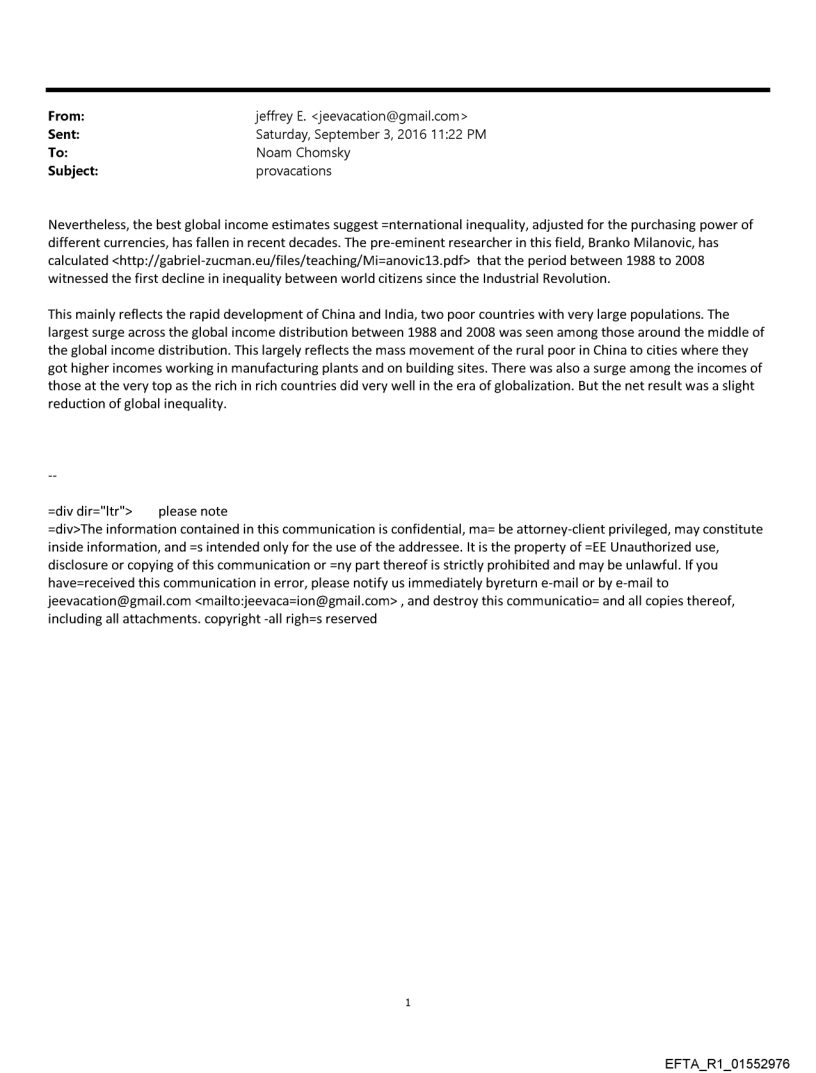 From: jeffrey E. <jeevacation@gmail.com>
Sent: Saturday, September 3, 2016 11:22 PM
To: Noam Chomsky
Subject: provacations

Nevertheless, the best global income estimates suggest =nternational inequality, adjusted for the purchasing power of different currencies, has fallen in recent decades. The pre-eminent researcher in this field, Branko Milanovic, has calculated <http://gabriel-zucman.eu/files/teaching/Mi=anovic13.pdf> that the period between 1988 to 2008 witnessed the first decline in inequality between world citizens since the Industrial Revolution.

This mainly reflects the rapid development of China and India, two poor countries with very large populations. The largest surge across the global income distribution between 1988 and 2008 was seen among those around the middle of the global income distribution. This largely reflects the mass movement of the rural poor in China to cities where they got higher incomes working in manufacturing plants and on building sites. There was also a surge among the incomes of those at the very top as the rich in rich countries did very well in the era of globalization. But the net result was a slight reduction of global inequality.

--

=div dir="ltr"> please note
=div>The information contained in this communication is confidential, ma= be attorney-client privileged, may constitute inside information, and =s intended only for the use of the addressee. It is the property of =EE Unauthorized use, disclosure or copying of this communication or =ny part thereof is strictly prohibited and may be unlawful. If you have=received this communication in error, please notify us immediately byreturn e-mail or by e-mail to jeevacation@gmail.com <mailto:jeevaca=ion@gmail.com> , and destroy this communicatio= and all copies thereof, including all attachments. copyright -all righ=s reserved

1

EFTA_R1_01552976